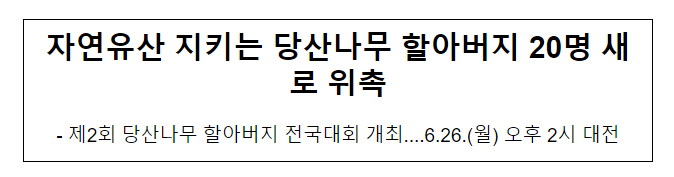 자연유산 지키는 당산나무 할아버지 20명 새로 위촉

- 제2회 당산나무 할아버지 전국대회 개최....6.26.(월) 오후 2시 대전